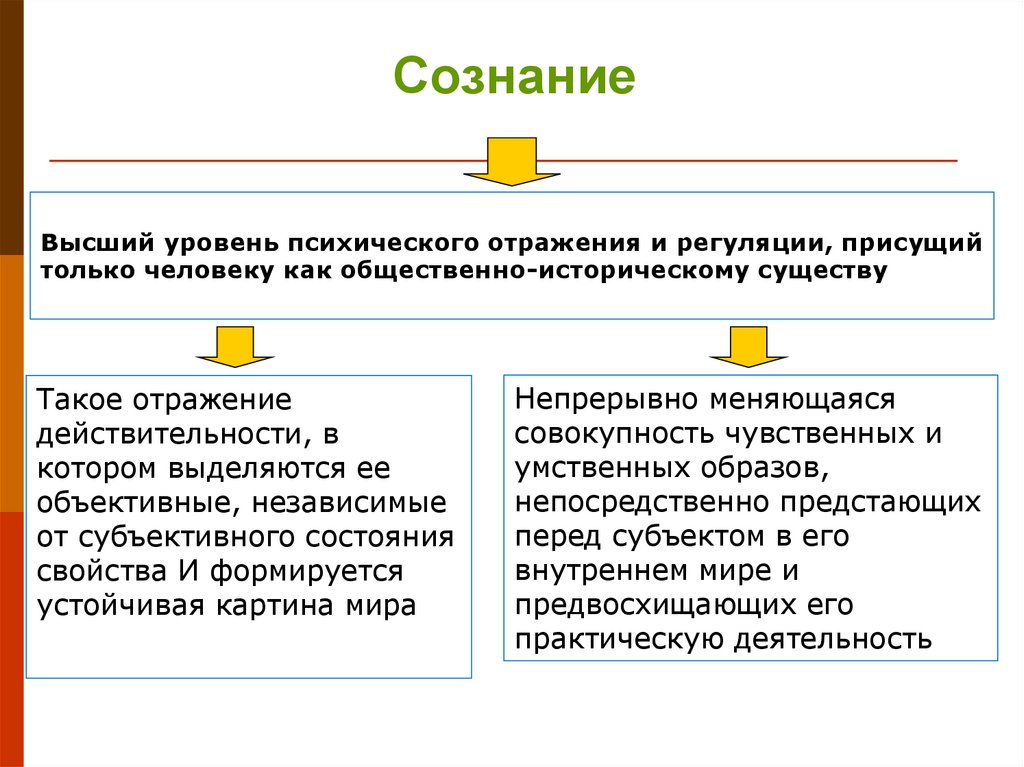 Сознание

Высший уровень психического отражения и регуляции, присущий только человеку как общественно-историческому существу

Такое отражение действительности, в котором выделяются ее объективные, независимые от субъективного состояния свойства И формируется устойчивая картина мира

Непрерывно меняющаяся совокупность чувственных и умственных образов, непосредственно предстающих перед субъектом в его внутреннем мире и предвосхищающих его практическую деятельность